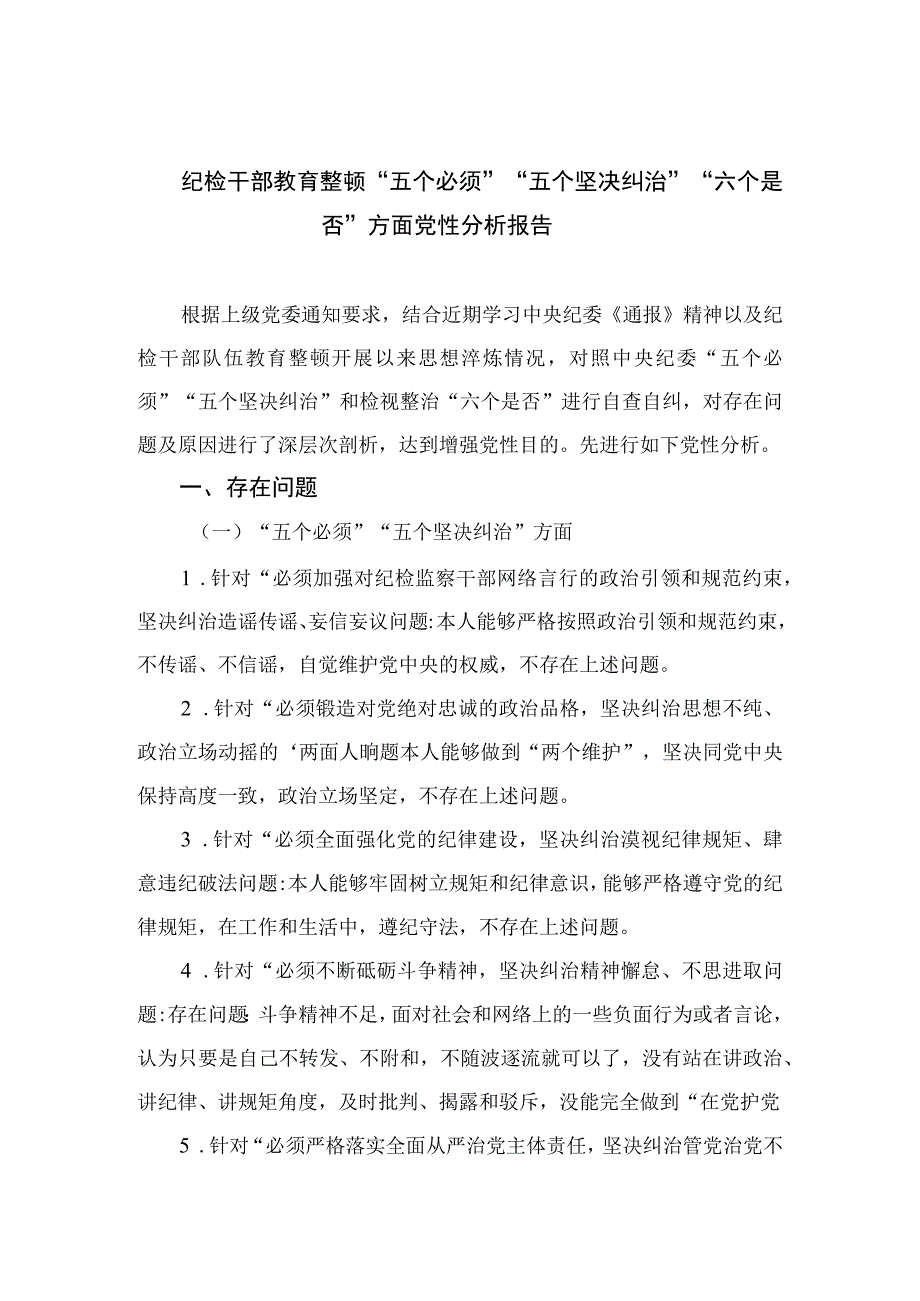 纪检干部教育整顿“五个必须”“五个坚决纠治”“六个是否”方面党性分析报告

根据上级党委通知要求，结合近期学习中央纪委《通报》精神以及纪检干部队伍教育整顿开展以来思想淬炼情况，对照中央纪委“五个必须”“五个坚决纠治”和检视整治“六个是否”进行自查自纠，对存在问题及原因进行了深层次剖析，达到增强党性目的。先进行如下党性分析。

一、存在问题

（一）“五个必须”“五个坚决纠治”方面

1．针对“必须加强对纪检监察干部网络言行的政治引领和规范约束，坚决纠治造谣传谣、妄信妄议问题:本人能够严格按照政治引领和规范约束，不传谣、不信谣，自觉维护党中央的权威，不存在上述问题。

2．针对“必须锻造对党绝对忠诚的政治品格，坚决纠治思想不纯、政治立场动摇的‘两面人晌题本人能够做到“两个维护”，坚决同党中央保持高度一致，政治立场坚定，不存在上述问题。

3．针对“必须全面强化党的纪律建设，坚决纠治漠视纪律规矩、肆意违纪破法问题:本人能够牢固树立规矩和纪律意识，能够严格遵守党的纪律规矩，在工作和生活中，遵纪守法，不存在上述问题。

4．针对“必须不断砥砺斗争精神，坚决纠治精神懈怠、不思进取问题:存在问题 斗争精神不足，面对社会和网络上的一些负面行为或者言论，认为只要是自己不转发、不附和，不随波逐流就可以了，没有站在讲政治、讲纪律、讲规矩角度，及时批判、揭露和驳斥，没能完全做到“在党护党

5．针对“必须严格落实全面从严治党主体责任，坚决纠治管党治党不